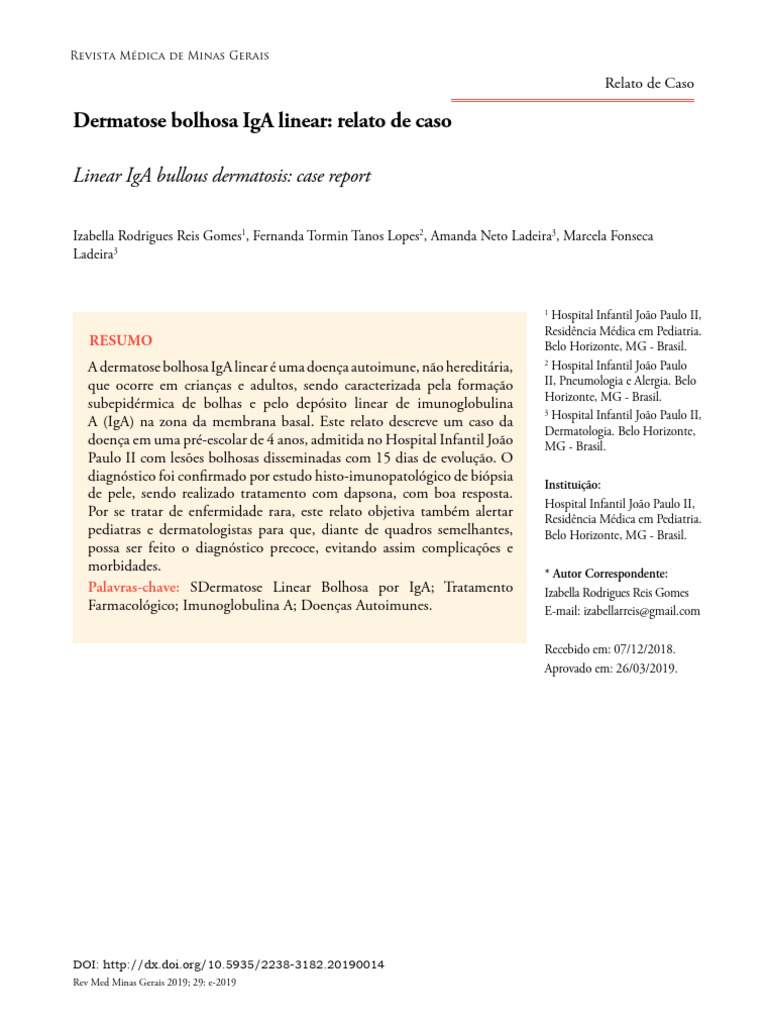 Revista Médica de Minas Gerais

Relato de Caso

Dermatose bolhosa IgA linear: relato de caso

Linear IgA bullous dermatosis: case report

Izabella Rodrigues Reis Gomes$^1$, Fernanda Tormin Tanos Lopes$^2$, Amanda Neto Ladeira$^3$, Marcela Fonseca Ladeira$^3$

RESUMO

A dermatose bolhosa IgA linear é uma doença autoimune, não hereditária, que ocorre em crianças e adultos, sendo caracterizada pela formação subepidérmica de bolhas e pelo depósito linear de imunoglobulina A (IgA) na zona da membrana basal. Este relato descreve um caso da doença em uma pré-escolar de 4 anos, admitida no Hospital Infantil João Paulo II com lesões bolhosas disseminadas com 15 dias de evolução. O diagnóstico foi confirmado por estudo histo-imunopatológico de biópsia de pele, sendo realizado tratamento com dapsona, com boa resposta. Por se tratar de enfermidade rara, este relato objetiva também alertar pediatras e dermatologistas para que, diante de quadros semelhantes, possa ser feito o diagnóstico precoce, evitando assim complicações e morbidades.

Palavras-chave: SDermatose Linear Bolhosa por IgA; Tratamento Farmacológico; Imunoglobulina A; Doenças Autoimunes.

$^1$ Hospital Infantil João Paulo II, Residência Médica em Pediatria. Belo Horizonte, MG - Brasil.
$^2$ Hospital Infantil João Paulo II, Pneumologia e Alergia. Belo Horizonte, MG - Brasil.
$^3$ Hospital Infantil João Paulo II, Dermatologia. Belo Horizonte, MG - Brasil.

Instituição:
Hospital Infantil João Paulo II, Residência Médica em Pediatria. Belo Horizonte, MG - Brasil.

* Autor Correspondente:
Izabella Rodrigues Reis Gomes
E-mail: izabellarreis@gmail.com

Recebido em: 07/12/2018.
Aprovado em: 26/03/2019.

DOI: http://dx.doi.org/10.5935/2238-3182.20190014
Rev Med Minas Gerais 2019; 29: e-2019